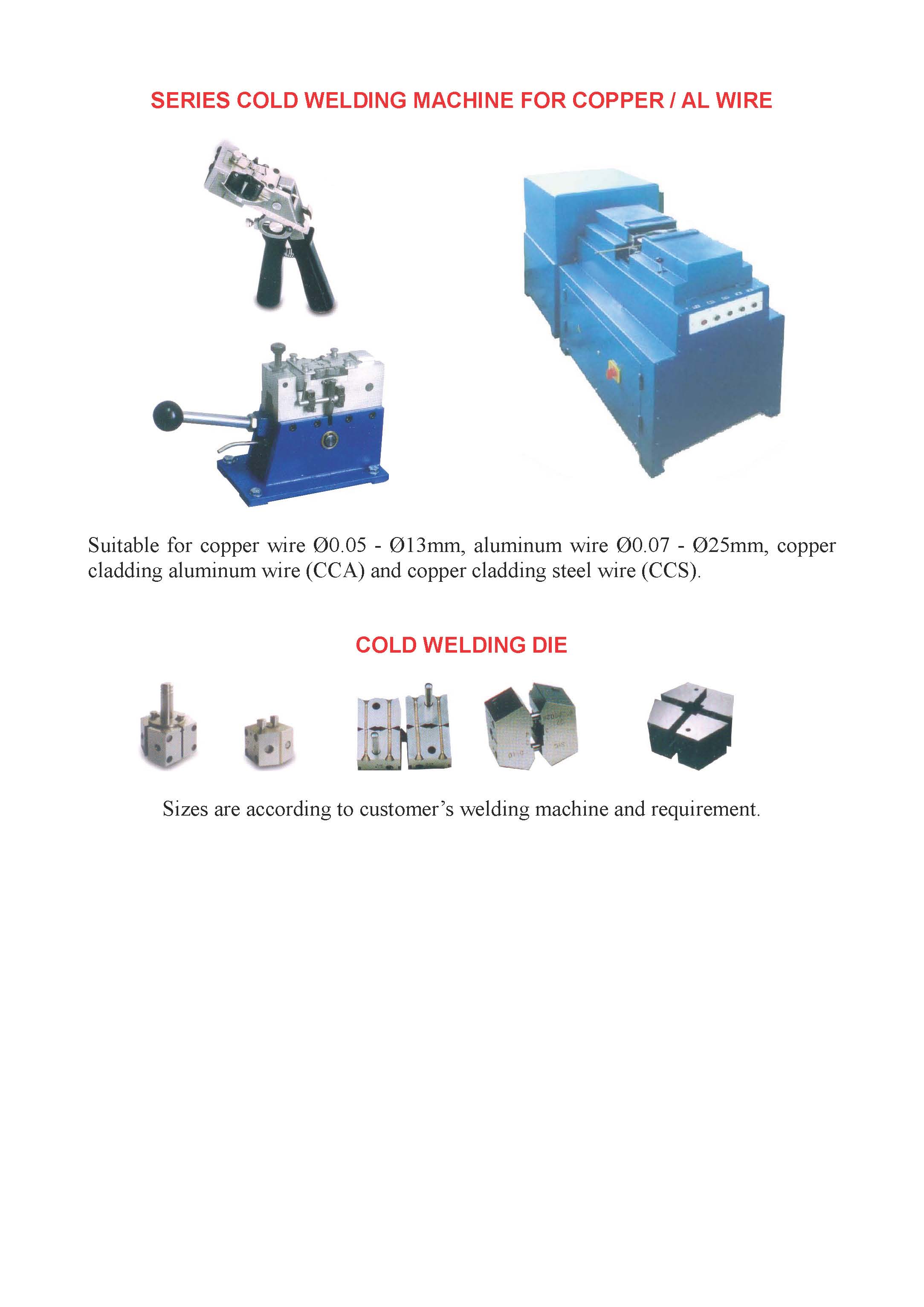 SERIES COLD WELDING MACHINE FOR COPPER / AL WIRE

Suitable for copper wire Ø0.05 - Ø13mm, aluminum wire Ø0.07 - Ø25mm, copper cladding aluminum wire (CCA) and copper cladding steel wire (CCS).

COLD WELDING DIE

Sizes are according to customer's welding machine and requirement.